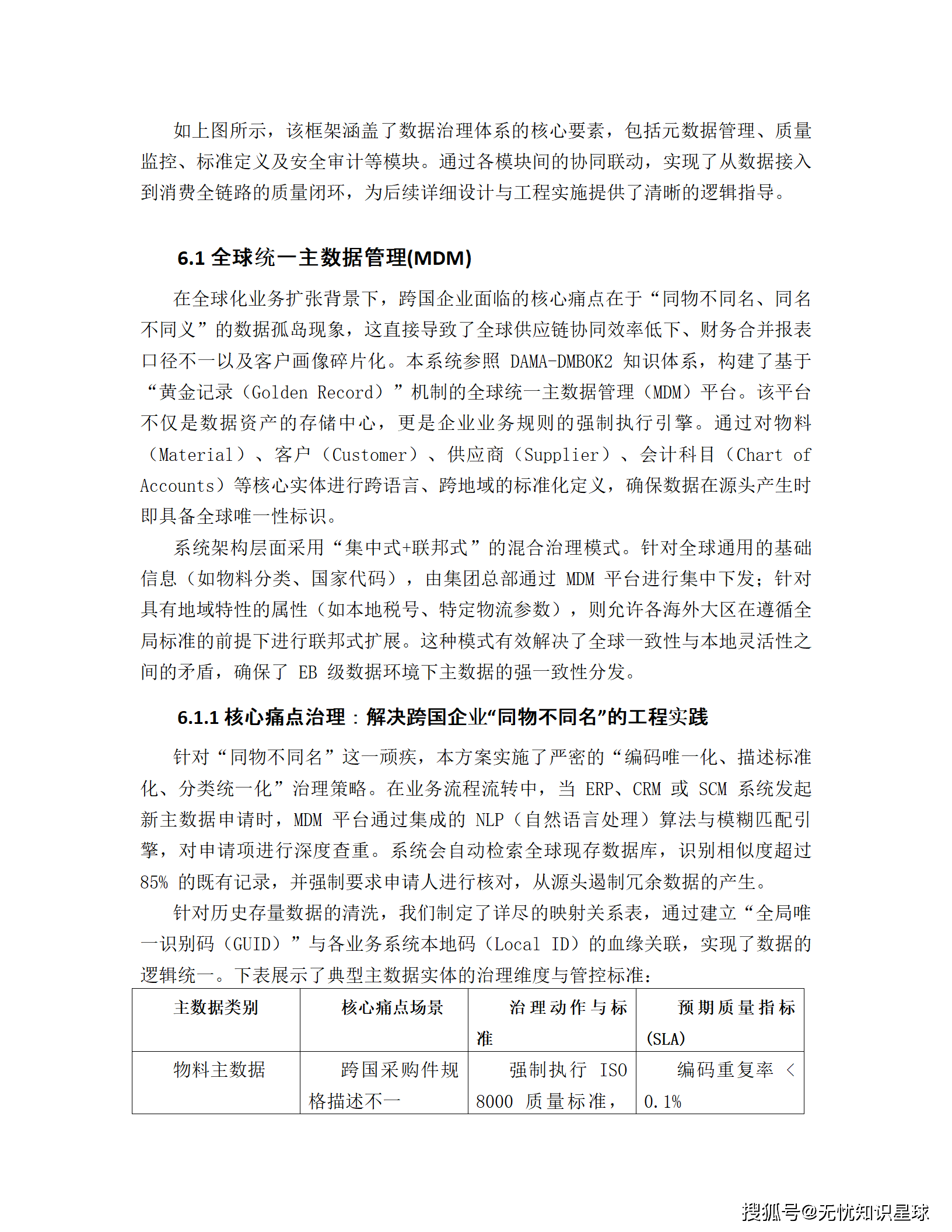 如上图所示，该框架涵盖了数据治理体系的核心要素，包括元数据管理、质量监控、标准定义及安全审计等模块。通过各模块间的协同联动，实现了从数据接入到消费全链路的质量闭环，为后续详细设计与工程实施提供了清晰的逻辑指导。

6.1 全球统一主数据管理(MDM)

在全球化业务扩张背景下，跨国企业面临的核心痛点在于“同物不同名、同名不同义”的数据孤岛现象，这直接导致了全球供应链协同效率低下、财务合并报表口径不一以及客户画像碎片化。本系统参照 DAMA-DMBOK2 知识体系，构建了基于“黄金记录（Golden Record）”机制的全球统一主数据管理（MDM）平台。该平台不仅是数据资产的存储中心，更是企业业务规则的强制执行引擎。通过对物料（Material）、客户（Customer）、供应商（Supplier）、会计科目（Chart of Accounts）等核心实体进行跨语言、跨地域的标准化定义，确保数据在源头产生时即具备全球唯一性标识。

系统架构层面采用“集中式+联邦式”的混合治理模式。针对全球通用的基础信息（如物料分类、国家代码），由集团总部通过 MDM 平台进行集中下发；针对具有地域特性的属性（如本地税号、特定物流参数），则允许各海外大区在遵循全局标准的前提下进行联邦式扩展。这种模式有效解决了全球一致性与本地灵活性之间的矛盾，确保了 EB 级数据环境下主数据的强一致性分发。

6.1.1 核心痛点治理：解决跨国企业“同物不同名”的工程实践

针对“同物不同名”这一顽疾，本方案实施了严密的“编码唯一化、描述标准化、分类统一化”治理策略。在业务流程流转中，当 ERP、CRM 或 SCM 系统发起新主数据申请时，MDM 平台通过集成的 NLP（自然语言处理）算法与模糊匹配引擎，对申请项进行深度查重。系统会自动检索全球现存数据库，识别相似度超过 85% 的既有记录，并强制要求申请人进行核对，从源头遏制冗余数据的产生。

针对历史存量数据的清洗，我们制定了详尽的映射关系表，通过建立“全局唯一识别码（GUID）”与各业务系统本地码（Local ID）的血缘关联，实现了数据的逻辑统一。下表展示了典型主数据实体的治理维度与管控标准：

| 主数据类别 | 核心痛点场景 | 治理动作与标准 | 预期质量指标(SLA) |
|---|---|---|---|
| 物料主数据 | 跨国采购件规格描述不一 | 强制执行 ISO 8000 质量标准， | 编码重复率 < 0.1% |

搜狐号@无忧知识星球